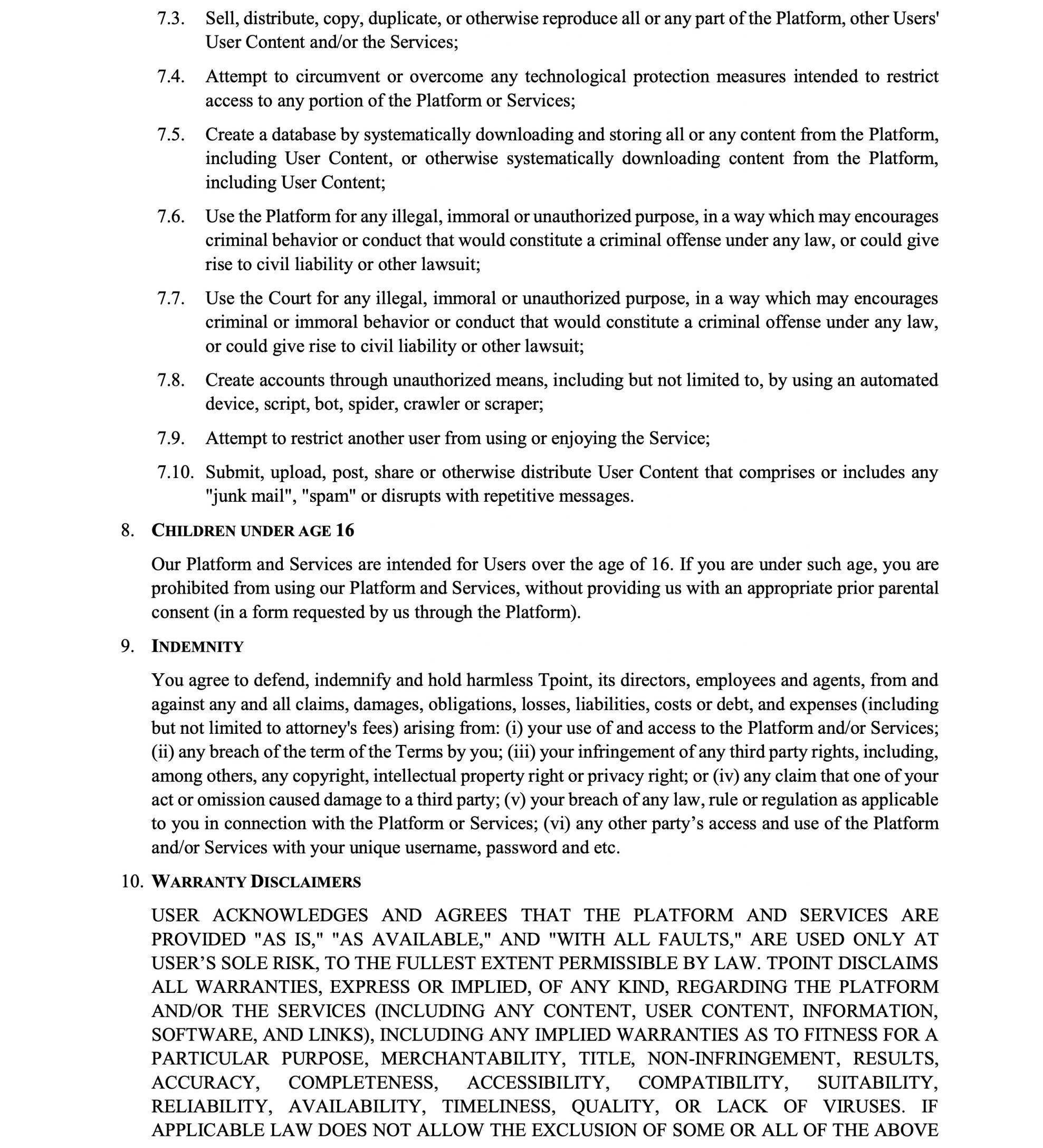 7.3. Sell, distribute, copy, duplicate, or otherwise reproduce all or any part of the Platform, other Users' User Content and/or the Services;

7.4. Attempt to circumvent or overcome any technological protection measures intended to restrict access to any portion of the Platform or Services;

7.5. Create a database by systematically downloading and storing all or any content from the Platform, including User Content, or otherwise systematically downloading content from the Platform, including User Content;

7.6. Use the Platform for any illegal, immoral or unauthorized purpose, in a way which may encourages criminal behavior or conduct that would constitute a criminal offense under any law, or could give rise to civil liability or other lawsuit;

7.7. Use the Court for any illegal, immoral or unauthorized purpose, in a way which may encourages criminal or immoral behavior or conduct that would constitute a criminal offense under any law, or could give rise to civil liability or other lawsuit;

7.8. Create accounts through unauthorized means, including but not limited to, by using an automated device, script, bot, spider, crawler or scraper;

7.9. Attempt to restrict another user from using or enjoying the Service;

7.10. Submit, upload, post, share or otherwise distribute User Content that comprises or includes any "junk mail", "spam" or disrupts with repetitive messages.

8. CHILDREN UNDER AGE 16

Our Platform and Services are intended for Users over the age of 16. If you are under such age, you are prohibited from using our Platform and Services, without providing us with an appropriate prior parental consent (in a form requested by us through the Platform).

9. INDEMNITY

You agree to defend, indemnify and hold harmless Tpoint, its directors, employees and agents, from and against any and all claims, damages, obligations, losses, liabilities, costs or debt, and expenses (including but not limited to attorney's fees) arising from: (i) your use of and access to the Platform and/or Services; (ii) any breach of the term of the Terms by you; (iii) your infringement of any third party rights, including, among others, any copyright, intellectual property right or privacy right; or (iv) any claim that one of your act or omission caused damage to a third party; (v) your breach of any law, rule or regulation as applicable to you in connection with the Platform or Services; (vi) any other party’s access and use of the Platform and/or Services with your unique username, password and etc.

10. WARRANTY DISCLAIMERS

USER ACKNOWLEDGES AND AGREES THAT THE PLATFORM AND SERVICES ARE PROVIDED "AS IS," "AS AVAILABLE," AND "WITH ALL FAULTS," ARE USED ONLY AT USER’S SOLE RISK, TO THE FULLEST EXTENT PERMISSIBLE BY LAW. TPOINT DISCLAIMS ALL WARRANTIES, EXPRESS OR IMPLIED, OF ANY KIND, REGARDING THE PLATFORM AND/OR THE SERVICES (INCLUDING ANY CONTENT, USER CONTENT, INFORMATION, SOFTWARE, AND LINKS), INCLUDING ANY IMPLIED WARRANTIES AS TO FITNESS FOR A PARTICULAR PURPOSE, MERCHANTABILITY, TITLE, NON-INFRINGEMENT, RESULTS, ACCURACY, COMPLETENESS, ACCESSIBILITY, COMPATIBILITY, SUITABILITY, RELIABILITY, AVAILABILITY, TIMELINESS, QUALITY, OR LACK OF VIRUSES. IF APPLICABLE LAW DOES NOT ALLOW THE EXCLUSION OF SOME OR ALL OF THE ABOVE